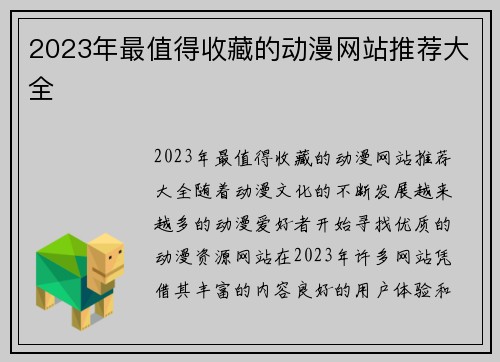 2023年最值得收藏的动漫网站推荐大全

2023年最值得收藏的动漫网站推荐大全随着动漫文化的不断发展越来越多的动漫爱好者开始寻找优质的动漫资源网站在2023年许多网站凭借其丰富的内容良好的用户体验和